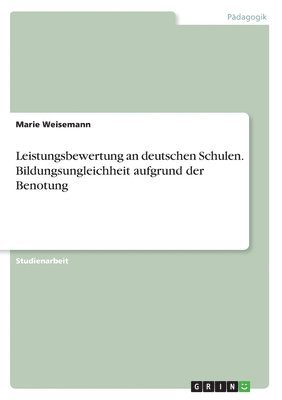 Pädagogik

Marie Weisemann

Leistungsbewertung an deutschen Schulen. Bildungsungleichheit aufgrund der Benotung

Studienarbeit

GRIN